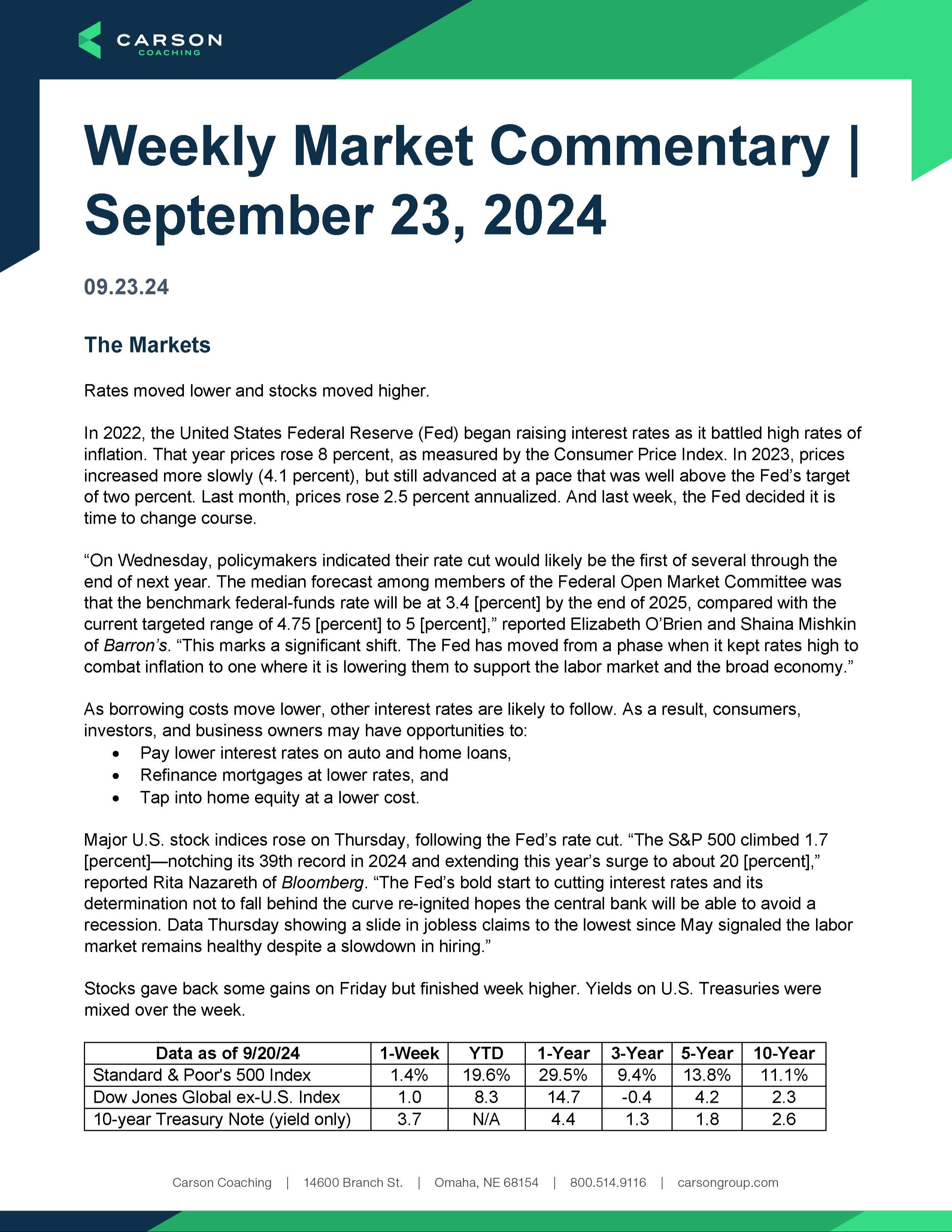 CARSON
COACHING

Weekly Market Commentary | September 23, 2024

09.23.24

The Markets

Rates moved lower and stocks moved higher.

In 2022, the United States Federal Reserve (Fed) began raising interest rates as it battled high rates of inflation. That year prices rose 8 percent, as measured by the Consumer Price Index. In 2023, prices increased more slowly (4.1 percent), but still advanced at a pace that was well above the Fed's target of two percent. Last month, prices rose 2.5 percent annualized. And last week, the Fed decided it is time to change course.

"On Wednesday, policymakers indicated their rate cut would likely be the first of several through the end of next year. The median forecast among members of the Federal Open Market Committee was that the benchmark federal-funds rate will be at 3.4 [percent] by the end of 2025, compared with the current targeted range of 4.75 [percent] to 5 [percent]," reported Elizabeth O'Brien and Shaina Mishkin of Barron's. "This marks a significant shift. The Fed has moved from a phase when it kept rates high to combat inflation to one where it is lowering them to support the labor market and the broad economy."

As borrowing costs move lower, other interest rates are likely to follow. As a result, consumers, investors, and business owners may have opportunities to:
• Pay lower interest rates on auto and home loans,
• Refinance mortgages at lower rates, and
• Tap into home equity at a lower cost.

Major U.S. stock indices rose on Thursday, following the Fed's rate cut. "The S&P 500 climbed 1.7 [percent]—notching its 39th record in 2024 and extending this year's surge to about 20 [percent]," reported Rita Nazareth of Bloomberg. "The Fed's bold start to cutting interest rates and its determination not to fall behind the curve re-ignited hopes the central bank will be able to avoid a recession. Data Thursday showing a slide in jobless claims to the lowest since May signaled the labor market remains healthy despite a slowdown in hiring."

Stocks gave back some gains on Friday but finished week higher. Yields on U.S. Treasuries were mixed over the week.

| Data as of 9/20/24 | 1-Week | YTD | 1-Year | 3-Year | 5-Year | 10-Year |
|---|---|---|---|---|---|---|
| Standard & Poor's 500 Index | 1.4% | 19.6% | 29.5% | 9.4% | 13.8% | 11.1% |
| Dow Jones Global ex-U.S. Index | 1.0 | 8.3 | 14.7 | -0.4 | 4.2 | 2.3 |
| 10-year Treasury Note (yield only) | 3.7 | N/A | 4.4 | 1.3 | 1.8 | 2.6 |

Carson Coaching | 14600 Branch St. | Omaha, NE 68154 | 800.514.9116 | carsongroup.com